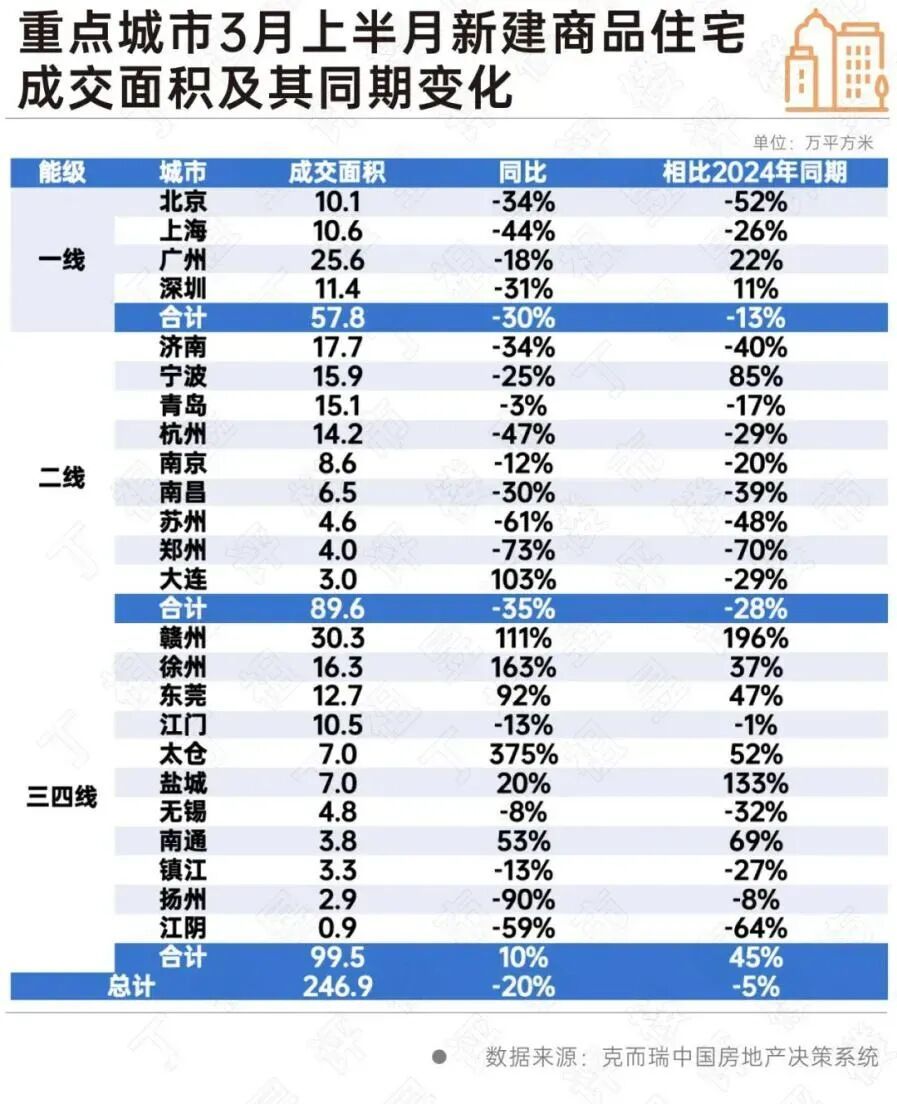 重点城市3月上半月新建商品住宅成交面积及其同期变化

单位：万平方米

| 能级 | 城市 | 成交面积 | 同比 | 相比2024年同期 |
|---|---|---|---|---|
| 一线 | 北京 | 10.1 | -34% | -52% |
| | 上海 | 10.6 | -44% | -26% |
| | 广州 | 25.6 | -18% | 22% |
| | 深圳 | 11.4 | -31% | 11% |
| | 合计 | 57.8 | -30% | -13% |
| 二线 | 济南 | 17.7 | -34% | -40% |
| | 宁波 | 15.9 | -25% | 85% |
| | 青岛 | 15.1 | -3% | -17% |
| | 杭州 | 14.2 | -47% | -29% |
| | 南京 | 8.6 | -12% | -20% |
| | 南昌 | 6.5 | -30% | -39% |
| | 苏州 | 4.6 | -61% | -48% |
| | 郑州 | 4.0 | -73% | -70% |
| | 大连 | 3.0 | 103% | -29% |
| | 合计 | 89.6 | -35% | -28% |
| 三四线 | 赣州 | 30.3 | 111% | 196% |
| | 徐州 | 16.3 | 163% | 37% |
| | 东莞 | 12.7 | 92% | 47% |
| | 江门 | 10.5 | -13% | -1% |
| | 太仓 | 7.0 | 375% | 52% |
| | 盐城 | 7.0 | 20% | 133% |
| | 无锡 | 4.8 | -8% | -32% |
| | 南通 | 3.8 | 53% | 69% |
| | 镇江 | 3.3 | -13% | -27% |
| | 扬州 | 2.9 | -90% | -8% |
| | 江阴 | 0.9 | -59% | -64% |
| | 合计 | 99.5 | 10% | 45% |
| 总计 | | 246.9 | -20% | -5% |

数据来源：克而瑞中国房地产决策系统